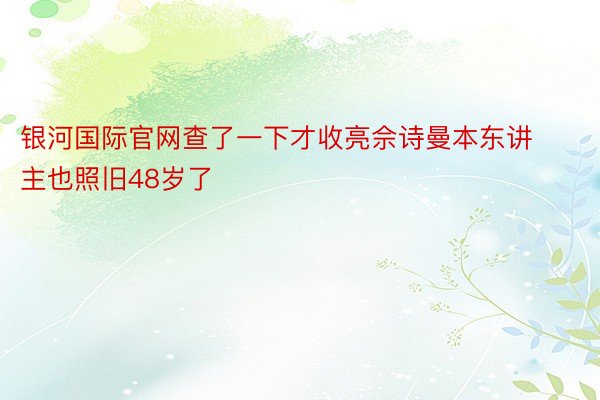 银河国际官网查了一下才收亮佘诗曼本东讲主也照旧48岁了